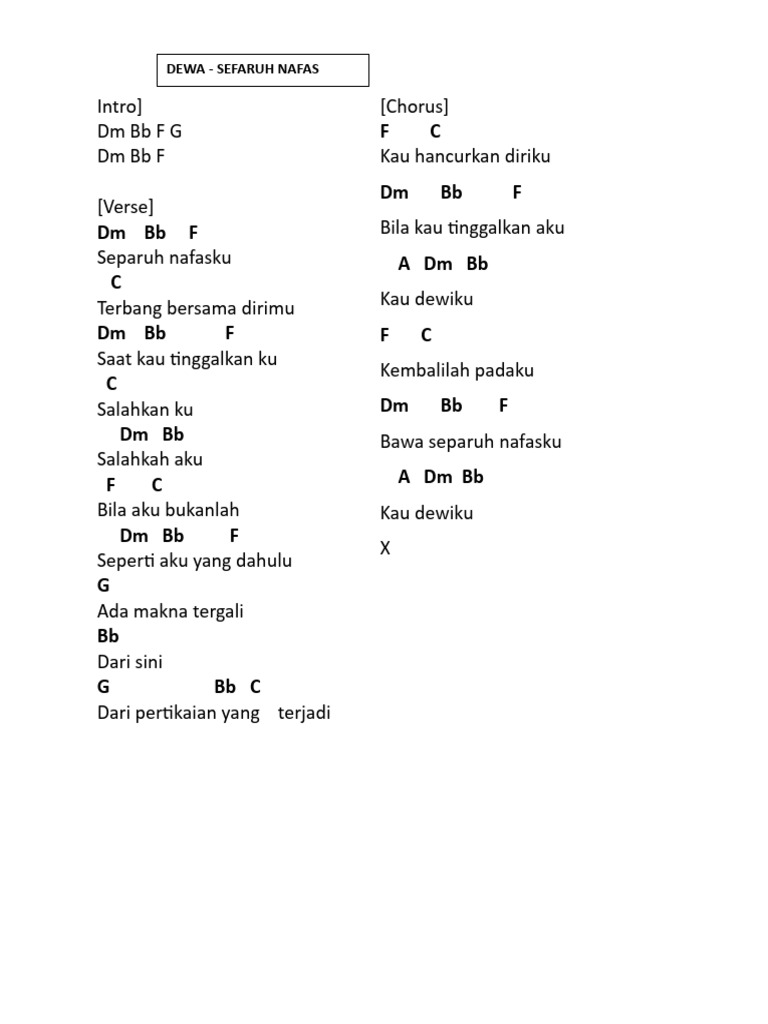 DEWA - SEFARUH NAFAS

Intro]
Dm Bb F G
Dm Bb F

[Verse]
Dm Bb F
Separuh nafasku
C
Terbang bersama dirimu
Dm Bb F
Saat kau tinggalkan ku
C
Salahkan ku
Dm Bb
Salahkah aku
F C
Bila aku bukanlah
Dm Bb F
Seperti aku yang dahulu
G
Ada makna tergali
Bb
Dari sini
G Bb C
Dari pertikaian yang terjadi

[Chorus]
F C
Kau hancurkan diriku

Dm Bb F
Bila kau tinggalkan aku

A Dm Bb
Kau dewiku

F C
Kembalilah padaku

Dm Bb F
Bawa separuh nafasku

A Dm Bb
Kau dewiku

X